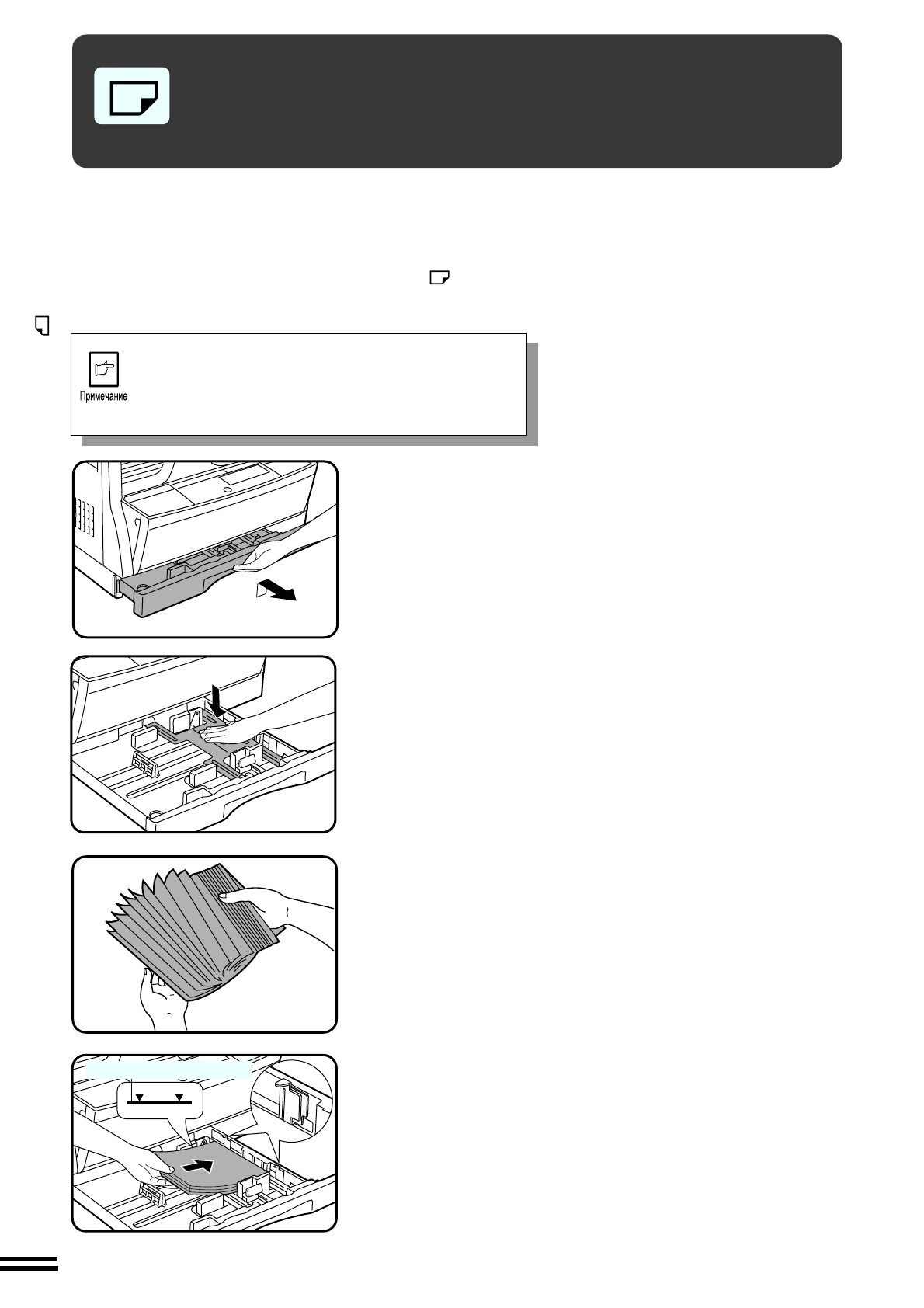 Примечание